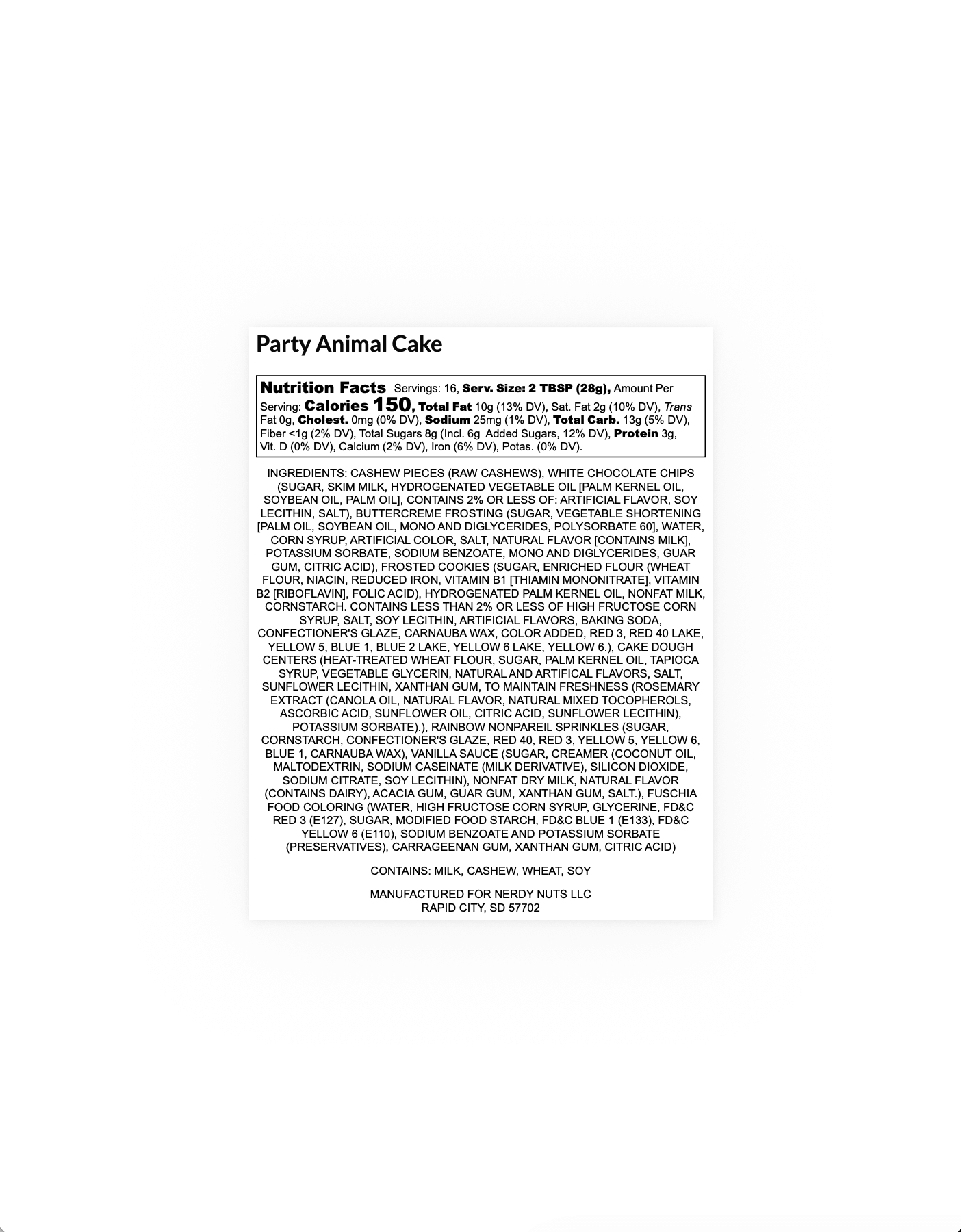 Party Animal Cake

Nutrition Facts Servings: 16, Serv. Size: 2 TBSP (28g), Amount Per Serving: Calories 150, Total Fat 10g (13% DV), Sat. Fat 2g (10% DV), Trans Fat 0g, Cholest. 0mg (0% DV), Sodium 25mg (1% DV), Total Carb. 13g (5% DV), Fiber <1g (2% DV), Total Sugars 8g (Incl. 6g Added Sugars, 12% DV), Protein 3g, Vit. D (0% DV), Calcium (2% DV), Iron (6% DV), Potas. (0% DV).

INGREDIENTS: CASHEW PIECES (RAW CASHEWS), WHITE CHOCOLATE CHIPS (SUGAR, SKIM MILK, HYDROGENATED VEGETABLE OIL [PALM KERNEL OIL, SOYBEAN OIL, PALM OIL], CONTAINS 2% OR LESS OF: ARTIFICIAL FLAVOR, SOY LECITHIN, SALT), BUTTERCREME FROSTING (SUGAR, VEGETABLE SHORTENING [PALM OIL, SOYBEAN OIL, MONO AND DIGLYCERIDES, POLYSORBATE 60], WATER, CORN SYRUP, ARTIFICIAL COLOR, SALT, NATURAL FLAVOR [CONTAINS MILK], POTASSIUM SORBATE, SODIUM BENZOATE, MONO AND DIGLYCERIDES, GUAR GUM, CITRIC ACID), FROSTED COOKIES (SUGAR, ENRICHED FLOUR (WHEAT FLOUR, NIACIN, REDUCED IRON, VITAMIN B1 [THIAMIN MONONITRATE], VITAMIN B2 [RIBOFLAVIN], FOLIC ACID), HYDROGENATED PALM KERNEL OIL, NONFAT MILK, CORNSTARCH. CONTAINS LESS THAN 2% OR LESS OF HIGH FRUCTOSE CORN SYRUP, SALT, SOY LECITHIN, ARTIFICIAL FLAVORS, BAKING SODA, CONFECTIONER'S GLAZE, CARNAUBA WAX, COLOR ADDED, RED 3, RED 40 LAKE, YELLOW 5, BLUE 1, BLUE 2 LAKE, YELLOW 6 LAKE, YELLOW 6.), CAKE DOUGH CENTERS (HEAT-TREATED WHEAT FLOUR, SUGAR, PALM KERNEL OIL, TAPIOCA SYRUP, VEGETABLE GLYCERIN, NATURAL AND ARTIFICAL FLAVORS, SALT, SUNFLOWER LECITHIN, XANTHAN GUM, TO MAINTAIN FRESHNESS (ROSEMARY EXTRACT (CANOLA OIL, NATURAL FLAVOR, NATURAL MIXED TOCOPHEROLS, ASCORBIC ACID, SUNFLOWER OIL, CITRIC ACID, SUNFLOWER LECITHIN), POTASSIUM SORBATE).), RAINBOW NONPAREIL SPRINKLES (SUGAR, CORNSTARCH, CONFECTIONER'S GLAZE, RED 40, RED 3, YELLOW 5, YELLOW 6, BLUE 1, CARNAUBA WAX), VANILLA SAUCE (SUGAR, CREAMER (COCONUT OIL, MALTODEXTRIN, SODIUM CASEINATE (MILK DERIVATIVE), SILICON DIOXIDE, SODIUM CITRATE, SOY LECITHIN), NONFAT DRY MILK, NATURAL FLAVOR (CONTAINS DAIRY), ACACIA GUM, GUAR GUM, XANTHAN GUM, SALT.), FUSCHIA FOOD COLORING (WATER, HIGH FRUCTOSE CORN SYRUP, GLYCERINE, FD&C RED 3 (E127), SUGAR, MODIFIED FOOD STARCH, FD&C BLUE 1 (E133), FD&C YELLOW 6 (E110), SODIUM BENZOATE AND POTASSIUM SORBATE (PRESERVATIVES), CARRAGEENAN GUM, XANTHAN GUM, CITRIC ACID)

CONTAINS: MILK, CASHEW, WHEAT, SOY

MANUFACTURED FOR NERDY NUTS LLC
RAPID CITY, SD 57702